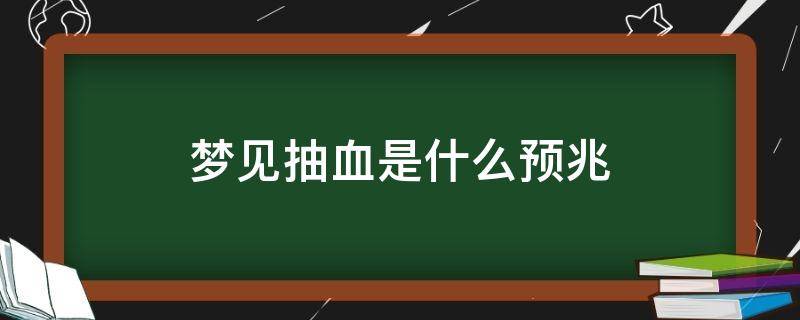 梦见抽血是什么预兆